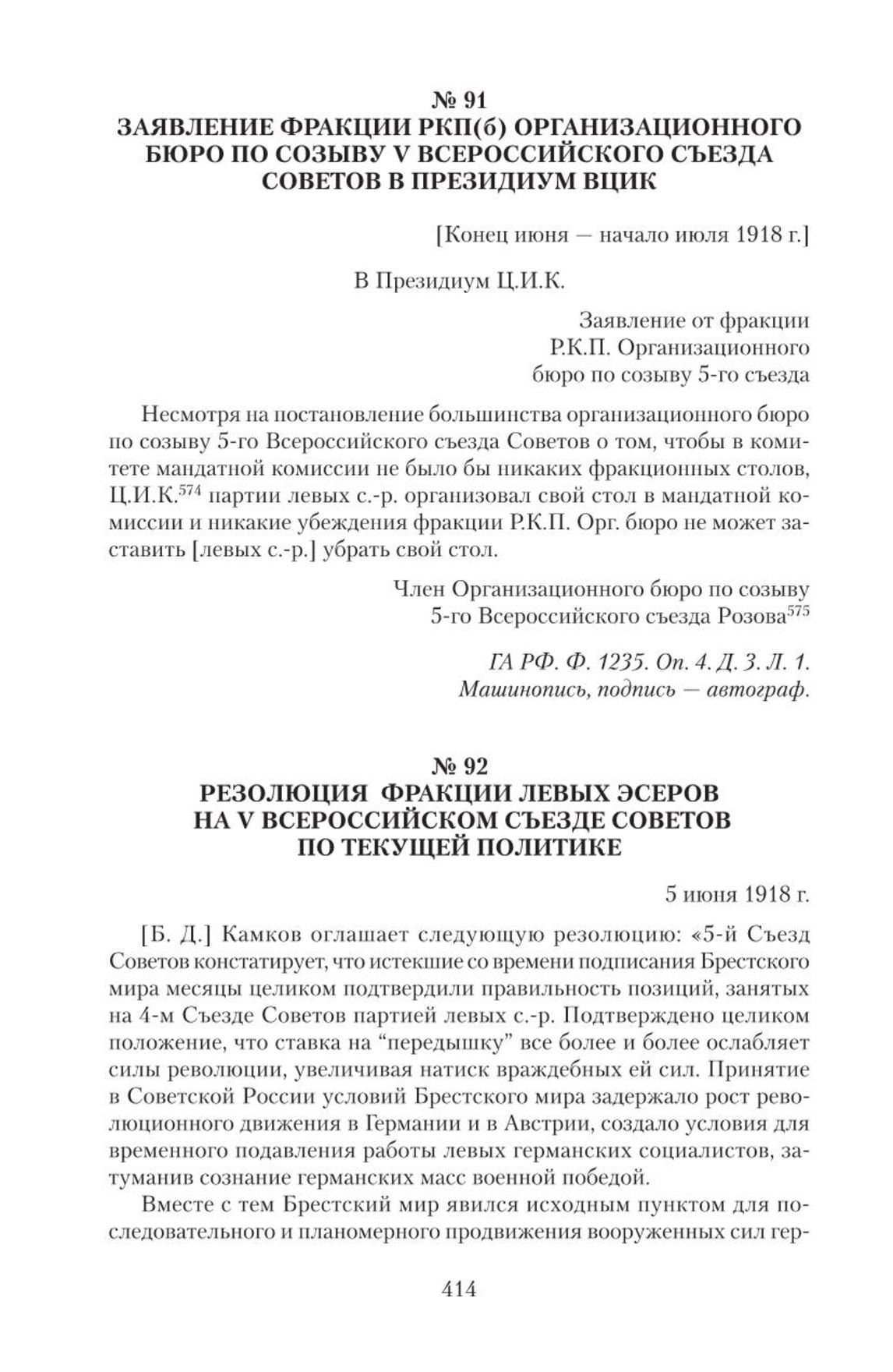 № 91
ЗАЯВЛЕНИЕ ФРАКЦИИ РКП(б) ОРГАНИЗАЦИОННОГО БЮРО ПО СОЗЫВУ V ВСЕРОССИЙСКОГО СЪЕЗДА СОВЕТОВ В ПРЕЗИДИУМ ВЦИК

[Конец июня — начало июля 1918 г.]

В Президиум Ц.И.К.

Заявление от фракции Р.К.П. Организационного бюро по созыву 5-го съезда

Несмотря на постановление большинства организационного бюро по созыву 5-го Всероссийского съезда Советов о том, чтобы в комитете мандатной комиссии не было бы никаких фракционных столов, Ц.И.К.$^{574}$ партии левых с.-р. организовал свой стол в мандатной комиссии и никакие убеждения фракции Р.К.П. Орг. бюро не может заставить [левых с.-р.] убрать свой стол.

Член Организационного бюро по созыву 5-го Всероссийского съезда Розова$^{575}$

ГА РФ. Ф. 1235. Оп. 4. Д. 3. Л. 1.
Машинопись, подпись — автограф.

№ 92
РЕЗОЛЮЦИЯ ФРАКЦИИ ЛЕВЫХ ЭСЕРОВ НА V ВСЕРОССИЙСКОМ СЪЕЗДЕ СОВЕТОВ ПО ТЕКУЩЕЙ ПОЛИТИКЕ

5 июня 1918 г.

[Б. Д.] Камков оглашает следующую резолюцию: «5-й Съезд Советов констатирует, что истекшие со времени подписания Брестского мира месяцы целиком подтвердили правильность позиций, занятых на 4-м Съезде Советов партией левых с.-р. Подтверждено целиком положение, что ставка на “передышку” все более и более ослабляет силы революции, увеличивая натиск враждебных ей сил. Принятие в Советской России условий Брестского мира задержало рост революционного движения в Германии и в Австрии, создало условия для временного подавления работы левых германских социалистов, затуманив сознание германских масс военной победой.

Вместе с тем Брестский мир явился исходным пунктом для последовательного и планомерного продвижения вооруженных сил гер-

414